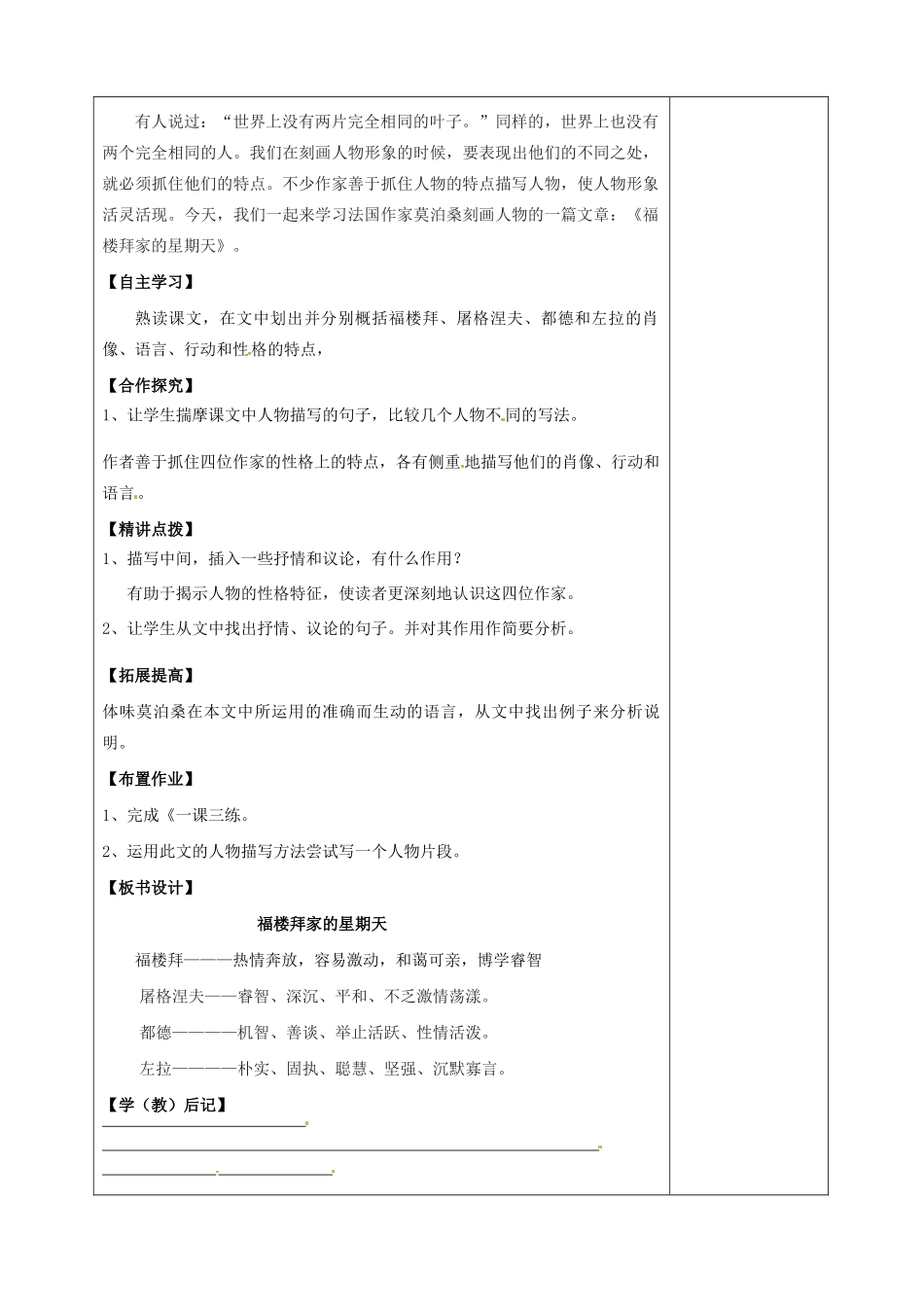 有人说过：“世界上没有两片完全相同的叶子。”同样的，世界上也没有两个完全相同的人。我们在刻画人物形象的时候，要表现出他们的不同之处，就必须抓住他们的特点。不少作家善于抓住人物的特点描写人物，使人物形象活灵活现。今天，我们一起来学习法国作家莫泊桑刻画人物的一篇文章：《福楼拜家的星期天》。

【自主学习】

熟读课文，在文中划出并分别概括福楼拜、屠格涅夫、都德和左拉的肖像、语言、行动和性格的特点，

【合作探究】

1、让学生揣摩课文中人物描写的句子，比较几个人物不同的写法。

作者善于抓住四位作家的性格上的特点，各有侧重地描写他们的肖像、行动和语言。

【精讲点拨】

1、描写中间，插入一些抒情和议论，有什么作用？

有助于揭示人物的性格特征，使读者更深刻地认识这四位作家。

2、让学生从文中找出抒情、议论的句子。并对其作用作简要分析。

【拓展提高】

体味莫泊桑在本文中所运用的准确而生动的语言，从文中找出例子来分析说明。

【布置作业】

1、完成《一课三练。

2、运用此文的人物描写方法尝试写一个人物片段。

【板书设计】

福楼拜家的星期天

福楼拜———热情奔放，容易激动，和蔼可亲，博学睿智

屠格涅夫——睿智、深沉、平和、不乏激情荡漾。

都德————机智、善谈、举止活跃、性情活泼。

左拉————朴实、固执、聪慧、坚强、沉默寡言。

【学（教）后记】